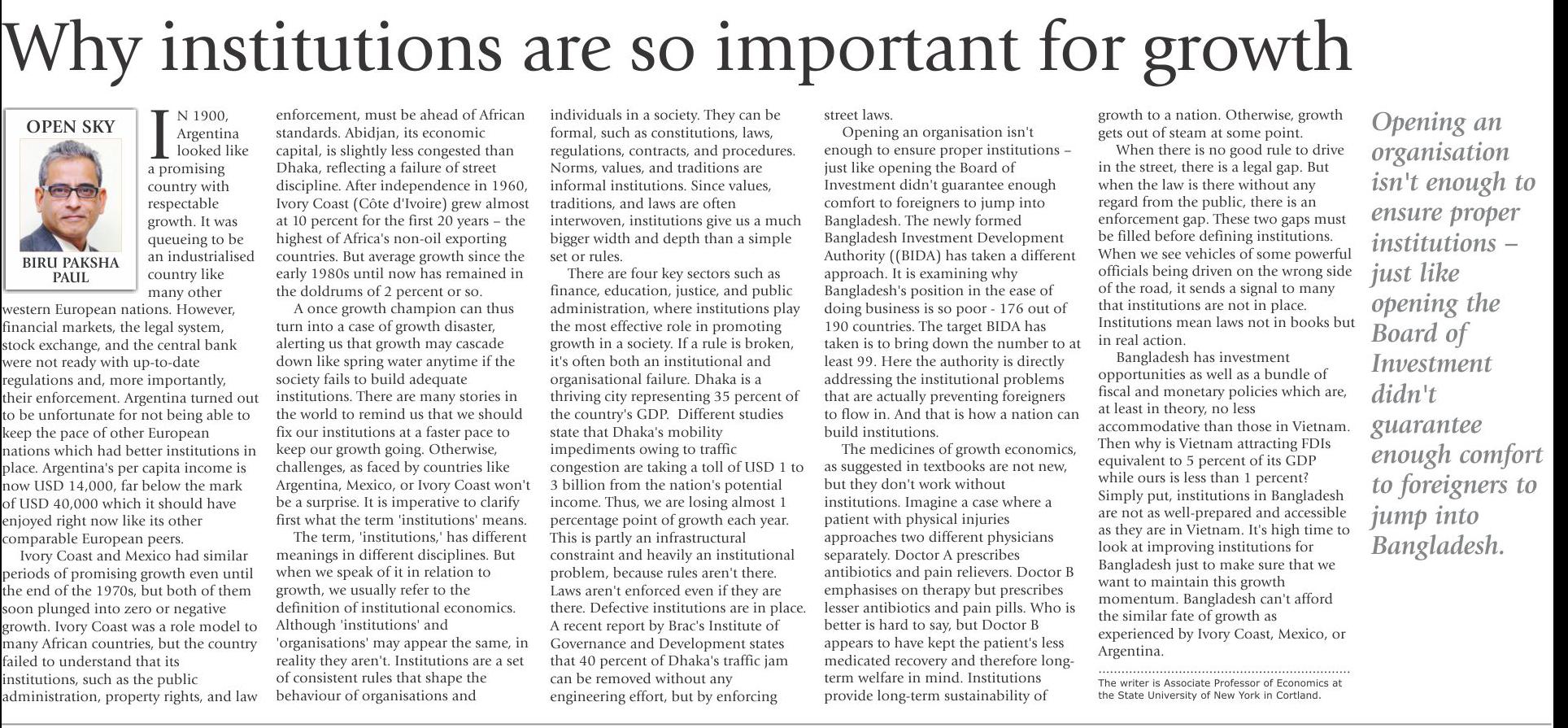 Why institutions are so important for growth

OPEN SKY

BIRU PAKSHA PAUL

IN 1900, Argentina looked like a promising country with respectable growth. It was queueing to be an industrialised country like many other western European nations. However, financial markets, the legal system, stock exchange, and the central bank were not ready with up-to-date regulations and, more importantly, their enforcement. Argentina turned out to be unfortunate for not being able to keep the pace of other European nations which had better institutions in place. Argentina's per capita income is now USD 14,000, far below the mark of USD 40,000 which it should have enjoyed right now like its other comparable European peers.

Ivory Coast and Mexico had similar periods of promising growth even until the end of the 1970s, but both of them soon plunged into zero or negative growth. Ivory Coast was a role model to many African countries, but the country failed to understand that its institutions, such as the public administration, property rights, and law enforcement, must be ahead of African standards. Abidjan, its economic capital, is slightly less congested than Dhaka, reflecting a failure of street discipline. After independence in 1960, Ivory Coast (Côte d'Ivoire) grew almost at 10 percent for the first 20 years – the highest of Africa's non-oil exporting countries. But average growth since the early 1980s until now has remained in the doldrums of 2 percent or so.

A once growth champion can thus turn into a case of growth disaster, alerting us that growth may cascade down like spring water anytime if the society fails to build adequate institutions. There are many stories in the world to remind us that we should fix our institutions at a faster pace to keep our growth going. Otherwise, challenges, as faced by countries like Argentina, Mexico, or Ivory Coast won't be a surprise. It is imperative to clarify first what the term 'institutions' means.

The term, 'institutions,' has different meanings in different disciplines. But when we speak of it in relation to growth, we usually refer to the definition of institutional economics. Although 'institutions' and 'organisations' may appear the same, in reality they aren't. Institutions are a set of consistent rules that shape the behaviour of organisations and individuals in a society. They can be formal, such as constitutions, laws, regulations, contracts, and procedures. Norms, values, and traditions are informal institutions. Since values, traditions, and laws are often interwoven, institutions give us a much bigger width and depth than a simple set or rules.

There are four key sectors such as finance, education, justice, and public administration, where institutions play the most effective role in promoting growth in a society. If a rule is broken, it's often both an institutional and organisational failure. Dhaka is a thriving city representing 35 percent of the country's GDP. Different studies state that Dhaka's mobility impediments owing to traffic congestion are taking a toll of USD 1 to 3 billion from the nation's potential income. Thus, we are losing almost 1 percentage point of growth each year. This is partly an infrastructural constraint and heavily an institutional problem, because rules aren't there. Laws aren't enforced even if they are there. Defective institutions are in place. A recent report by Brac's Institute of Governance and Development states that 40 percent of Dhaka's traffic jam can be removed without any engineering effort, but by enforcing street laws.

Opening an organisation isn't enough to ensure proper institutions – just like opening the Board of Investment didn't guarantee enough comfort to foreigners to jump into Bangladesh. The newly formed Bangladesh Investment Development Authority ((BIDA) has taken a different approach. It is examining why Bangladesh's position in the ease of doing business is so poor - 176 out of 190 countries. The target BIDA has taken is to bring down the number to at least 99. Here the authority is directly addressing the institutional problems that are actually preventing foreigners to flow in. And that is how a nation can build institutions.

The medicines of growth economics, as suggested in textbooks are not new, but they don't work without institutions. Imagine a case where a patient with physical injuries approaches two different physicians separately. Doctor A prescribes antibiotics and pain relievers. Doctor B emphasises on therapy but prescribes lesser antibiotics and pain pills. Who is better is hard to say, but Doctor B appears to have kept the patient's less medicated recovery and therefore long-term welfare in mind. Institutions provide long-term sustainability of growth to a nation. Otherwise, growth gets out of steam at some point.

When there is no good rule to drive in the street, there is a legal gap. But when the law is there without any regard from the public, there is an enforcement gap. These two gaps must be filled before defining institutions. When we see vehicles of some powerful officials being driven on the wrong side of the road, it sends a signal to many that institutions are not in place. Institutions mean laws not in books but in real action.

Bangladesh has investment opportunities as well as a bundle of fiscal and monetary policies which are, at least in theory, no less accommodative than those in Vietnam. Then why is Vietnam attracting FDIs equivalent to 5 percent of its GDP while ours is less than 1 percent? Simply put, institutions in Bangladesh are not as well-prepared and accessible as they are in Vietnam. It's high time to look at improving institutions for Bangladesh just to make sure that we want to maintain this growth momentum. Bangladesh can't afford the similar fate of growth as experienced by Ivory Coast, Mexico, or Argentina.

The writer is Associate Professor of Economics at the State University of New York in Cortland.

Opening an organisation isn't enough to ensure proper institutions – just like opening the Board of Investment didn't guarantee enough comfort to foreigners to jump into Bangladesh.